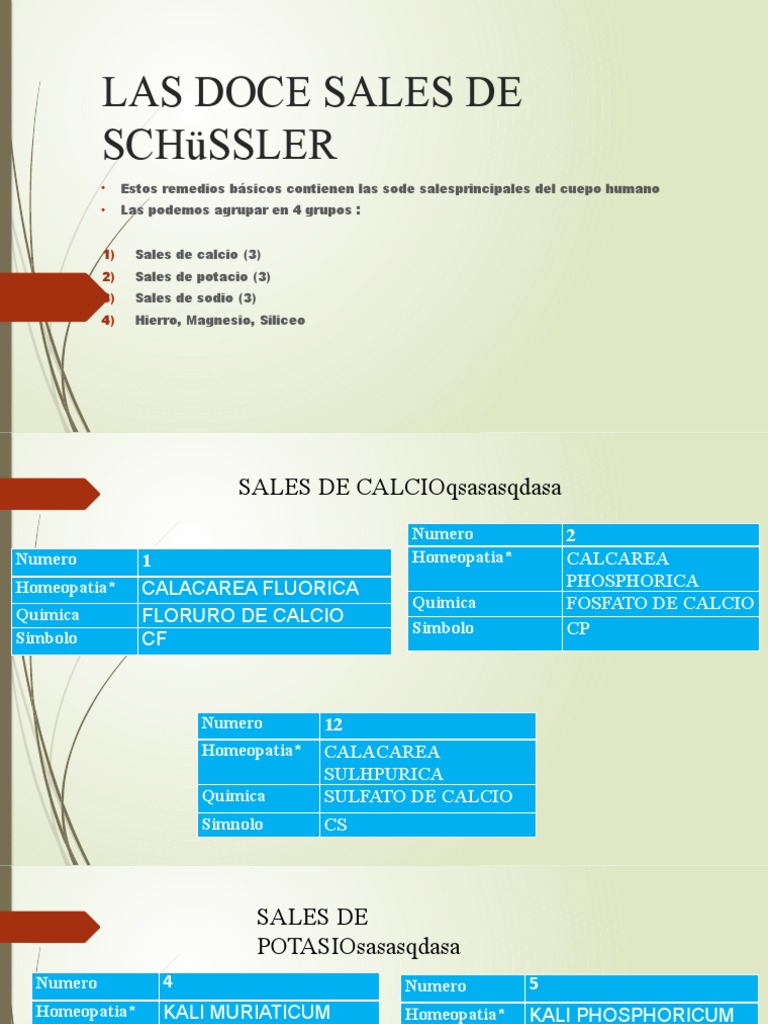 LAS DOCE SALES DE SCHüSSLER

• Estos remedios básicos contienen las sode salesprincipales del cuepo humano
• Las podemos agrupar en 4 grupos :

1) Sales de calcio (3)
2) Sales de potacio (3)
3) Sales de sodio (3)
4) Hierro, Magnesio, Siliceo

SALES DE CALCIOqsasasqdasa

| Numero | 1 |
|---|---|
| Homeopatia* | CALACAREA FLUORICA |
| Quimica | FLORURO DE CALCIO |
| Simbolo | CF |

| Numero | 2 |
|---|---|
| Homeopatia* | CALCAREA PHOSPHORICA |
| Quimica | FOSFATO DE CALCIO |
| Simbolo | CP |

| Numero | 12 |
|---|---|
| Homeopatia* | CALACAREA SULHPURICA |
| Quimica | SULFATO DE CALCIO |
| Simnolo | CS |

SALES DE POTASIOsasasqdasa

| Numero | 4 |
|---|---|
| Homeopatia* | KALI MURIATICUM |

| Numero | 5 |
|---|---|
| Homeopatia* | KALI PHOSPHORICUM |